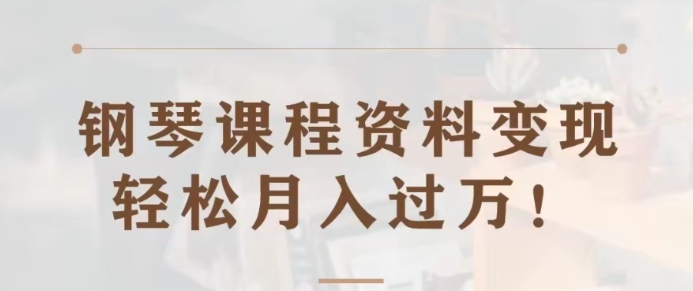 钢琴课程资料变现
轻松月入过万！